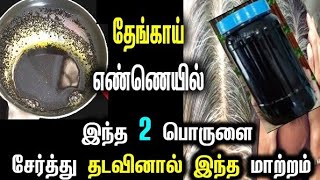 தேங்காய்
எண்ணெயில்
இந்த 2 பொருளை
சேர்த்து தடவினால் இந்த மாற்றம்